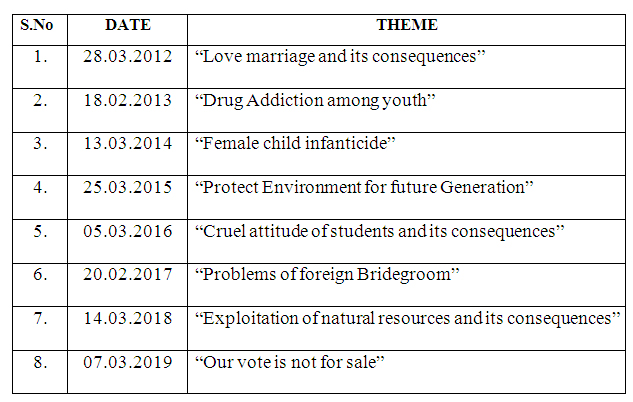 | S.No | DATE | THEME |
|---|---|---|
| 1. | 28.03.2012 | "Love marriage and its consequences" |
| 2. | 18.02.2013 | "Drug Addiction among youth" |
| 3. | 13.03.2014 | "Female child infanticide" |
| 4. | 25.03.2015 | "Protect Environment for future Generation" |
| 5. | 05.03.2016 | "Cruel attitude of students and its consequences" |
| 6. | 20.02.2017 | "Problems of foreign Bridegroom" |
| 7. | 14.03.2018 | "Exploitation of natural resources and its consequences" |
| 8. | 07.03.2019 | "Our vote is not for sale" |